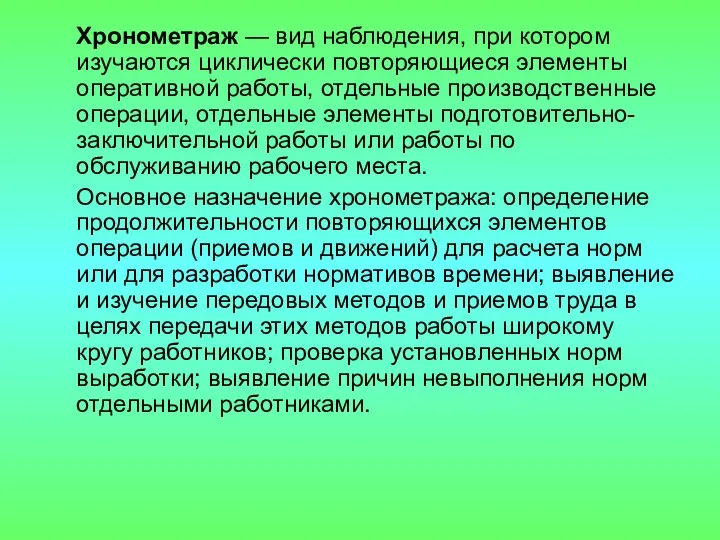 Хронометраж — вид наблюдения, при котором изучаются циклически повторяющиеся элементы оперативной работы, отдельные производственные операции, отдельные элементы подготовительно-заключительной работы или работы по обслуживанию рабочего места.

Основное назначение хронометража: определение продолжительности повторяющихся элементов операции (приемов и движений) для расчета норм или для разработки нормативов времени; выявление и изучение передовых методов и приемов труда в целях передачи этих методов работы широкому кругу работников; проверка установленных норм выработки; выявление причин невыполнения норм отдельными работниками.